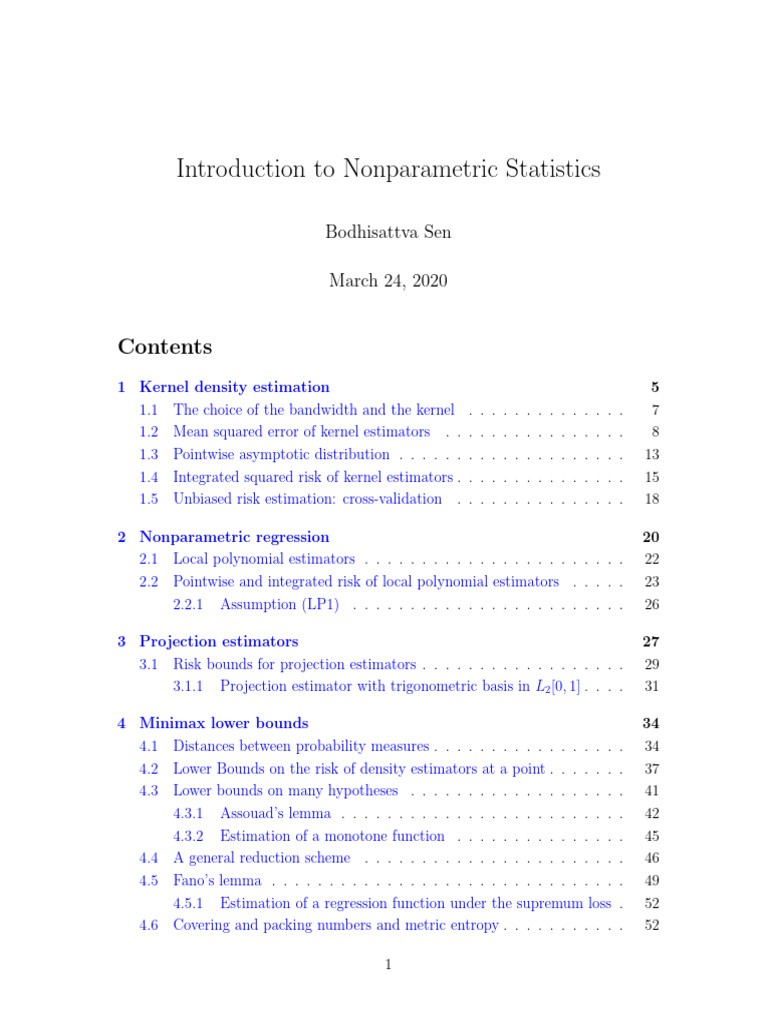 Introduction to Nonparametric Statistics

Bodhisattva Sen

March 24, 2020

Contents

1 Kernel density estimation 5
1.1 The choice of the bandwidth and the kernel . . . . . . . . . . . . . . 7
1.2 Mean squared error of kernel estimators . . . . . . . . . . . . . . . . 8
1.3 Pointwise asymptotic distribution . . . . . . . . . . . . . . . . . . . . 13
1.4 Integrated squared risk of kernel estimators . . . . . . . . . . . . . . . 15
1.5 Unbiased risk estimation: cross-validation . . . . . . . . . . . . . . . 18

2 Nonparametric regression 20
2.1 Local polynomial estimators . . . . . . . . . . . . . . . . . . . . . . . 22
2.2 Pointwise and integrated risk of local polynomial estimators . . . . . 23
2.2.1 Assumption (LP1) . . . . . . . . . . . . . . . . . . . . . . . . 26

3 Projection estimators 27
3.1 Risk bounds for projection estimators . . . . . . . . . . . . . . . . . . 29
3.1.1 Projection estimator with trigonometric basis in $L_2[0,1]$ . . . . 31

4 Minimax lower bounds 34
4.1 Distances between probability measures . . . . . . . . . . . . . . . . . 34
4.2 Lower Bounds on the risk of density estimators at a point . . . . . . . 37
4.3 Lower bounds on many hypotheses . . . . . . . . . . . . . . . . . . . 41
4.3.1 Assouad's lemma . . . . . . . . . . . . . . . . . . . . . . . . . 42
4.3.2 Estimation of a monotone function . . . . . . . . . . . . . . . 45
4.4 A general reduction scheme . . . . . . . . . . . . . . . . . . . . . . . 46
4.5 Fano's lemma . . . . . . . . . . . . . . . . . . . . . . . . . . . . . . . 49
4.5.1 Estimation of a regression function under the supremum loss . 52
4.6 Covering and packing numbers and metric entropy . . . . . . . . . . . 52

1